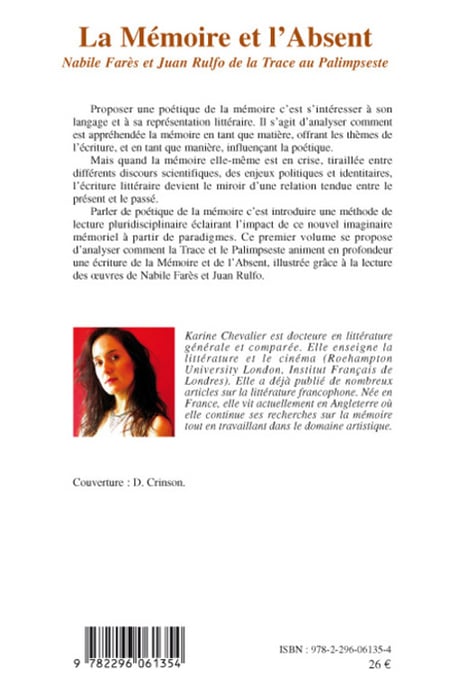 La Mémoire et l'Absent
Nabile Farès et Juan Rulfo de la Trace au Palimpseste

Proposer une poétique de la mémoire c'est s'intéresser à son langage et à sa représentation littéraire. Il s'agit d'analyser comment est appréhendée la mémoire en tant que matière, offrant les thèmes de l'écriture, et en tant que manière, influençant la poétique.

Mais quand la mémoire elle-même est en crise, tiraillée entre différents discours scientifiques, des enjeux politiques et identitaires, l'écriture littéraire devient le miroir d'une relation tendue entre le présent et le passé.

Parler de poétique de la mémoire c'est introduire une méthode de lecture pluridisciplinaire éclairant l'impact de ce nouvel imaginaire mémoriel à partir de paradigmes. Ce premier volume se propose d'analyser comment la Trace et le Palimpseste animent en profondeur une écriture de la Mémoire et de l'Absent, illustrée grâce à la lecture des œuvres de Nabile Farès et Juan Rulfo.

Karine Chevalier est docteure en littérature générale et comparée. Elle enseigne la littérature et le cinéma (Roehampton University London, Institut Français de Londres). Elle a déjà publié de nombreux articles sur la littérature francophone. Née en France, elle vit actuellement en Angleterre où elle continue ses recherches sur la mémoire tout en travaillant dans le domaine artistique.

Couverture : D. Crinson.

9 782296 061354

ISBN : 978-2-296-06135-4
26 €